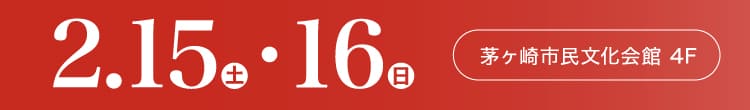 2.15土・16日

茅ヶ崎市民文化会館 4F